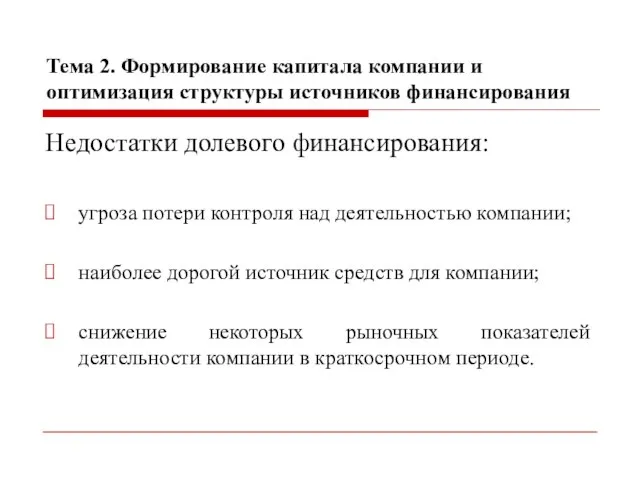 Тема 2. Формирование капитала компании и оптимизация структуры источников финансирования

Недостатки долевого финансирования:

угроза потери контроля над деятельностью компании;

наиболее дорогой источник средств для компании;

снижение некоторых рыночных показателей деятельности компании в краткосрочном периоде.